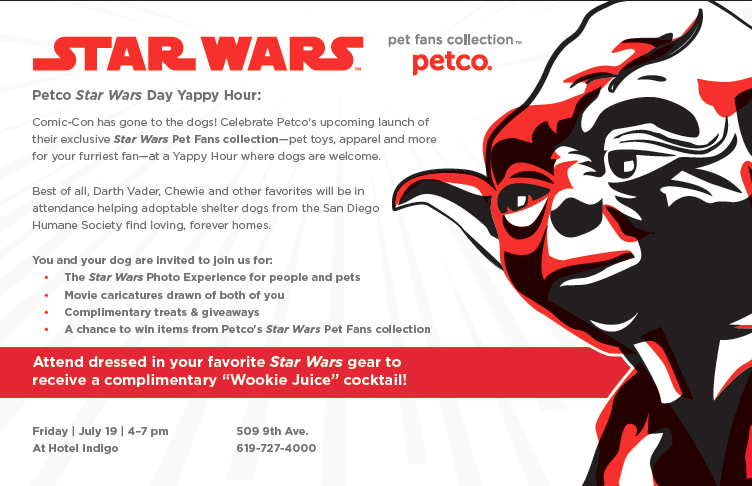 STAR WARS™

pet fans collection™
petco.

Petco Star Wars Day Yappy Hour:

Comic-Con has gone to the dogs! Celebrate Petco's upcoming launch of their exclusive Star Wars Pet Fans collection—pet toys, apparel and more for your furriest fan—at a Yappy Hour where dogs are welcome.

Best of all, Darth Vader, Chewie and other favorites will be in attendance helping adoptable shelter dogs from the San Diego Humane Society find loving, forever homes.

You and your dog are invited to join us for:
• The Star Wars Photo Experience for people and pets
• Movie caricatures drawn of both of you
• Complimentary treats & giveaways
• A chance to win items from Petco's Star Wars Pet Fans collection

Attend dressed in your favorite Star Wars gear to receive a complimentary "Wookie Juice" cocktail!

Friday | July 19 | 4-7 pm
At Hotel Indigo

509 9th Ave.
619-727-4000